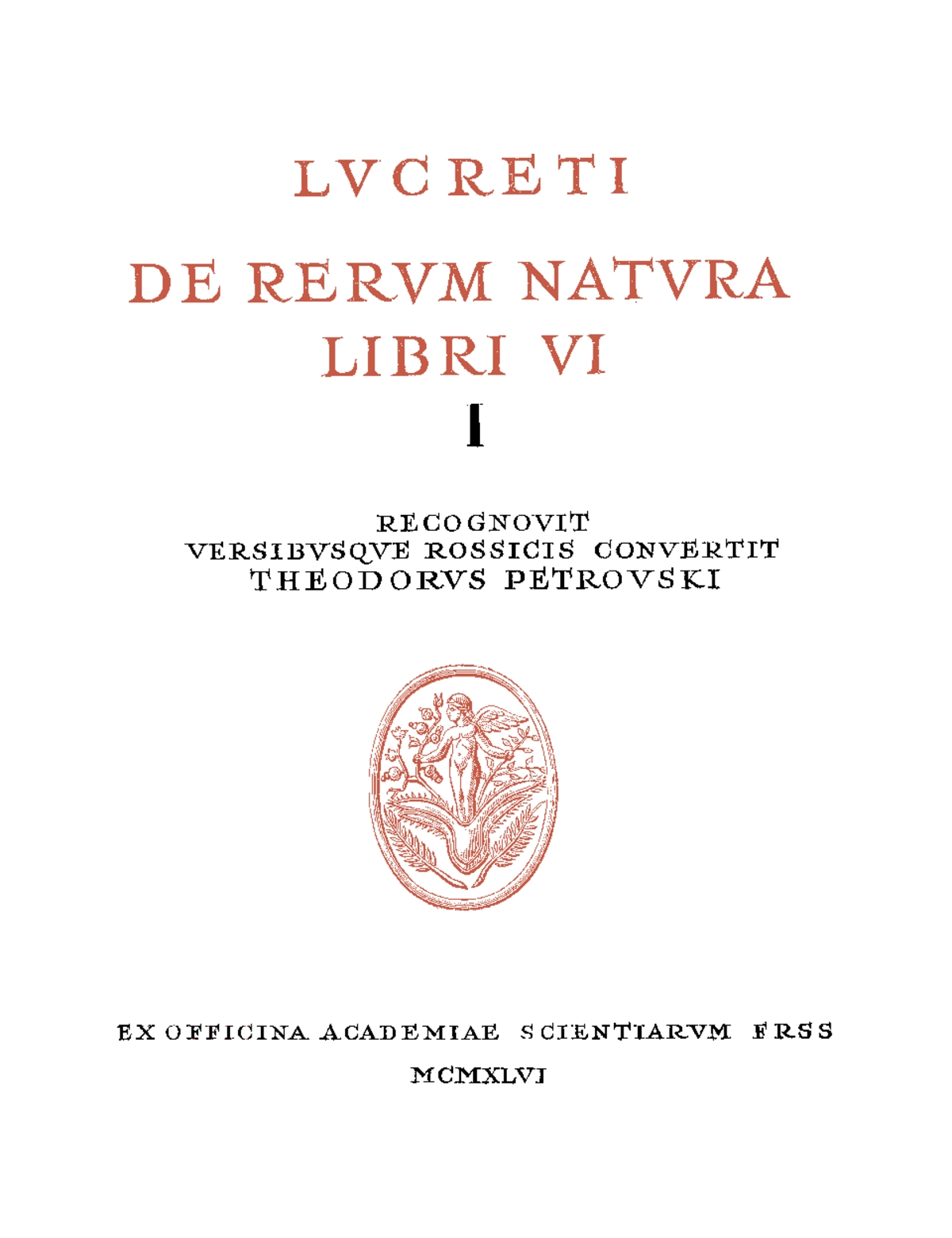 LVCRETI

DE RERVM NATVRA
LIBRI VI
I

RECOGNOVIT
VERSIBVSQVE ROSSICIS CONVERTIT
THEODORVS PETROVSKI

EX OFFICINA ACADEMIAE SCIENTIARVM FRSS
MCMXLVI